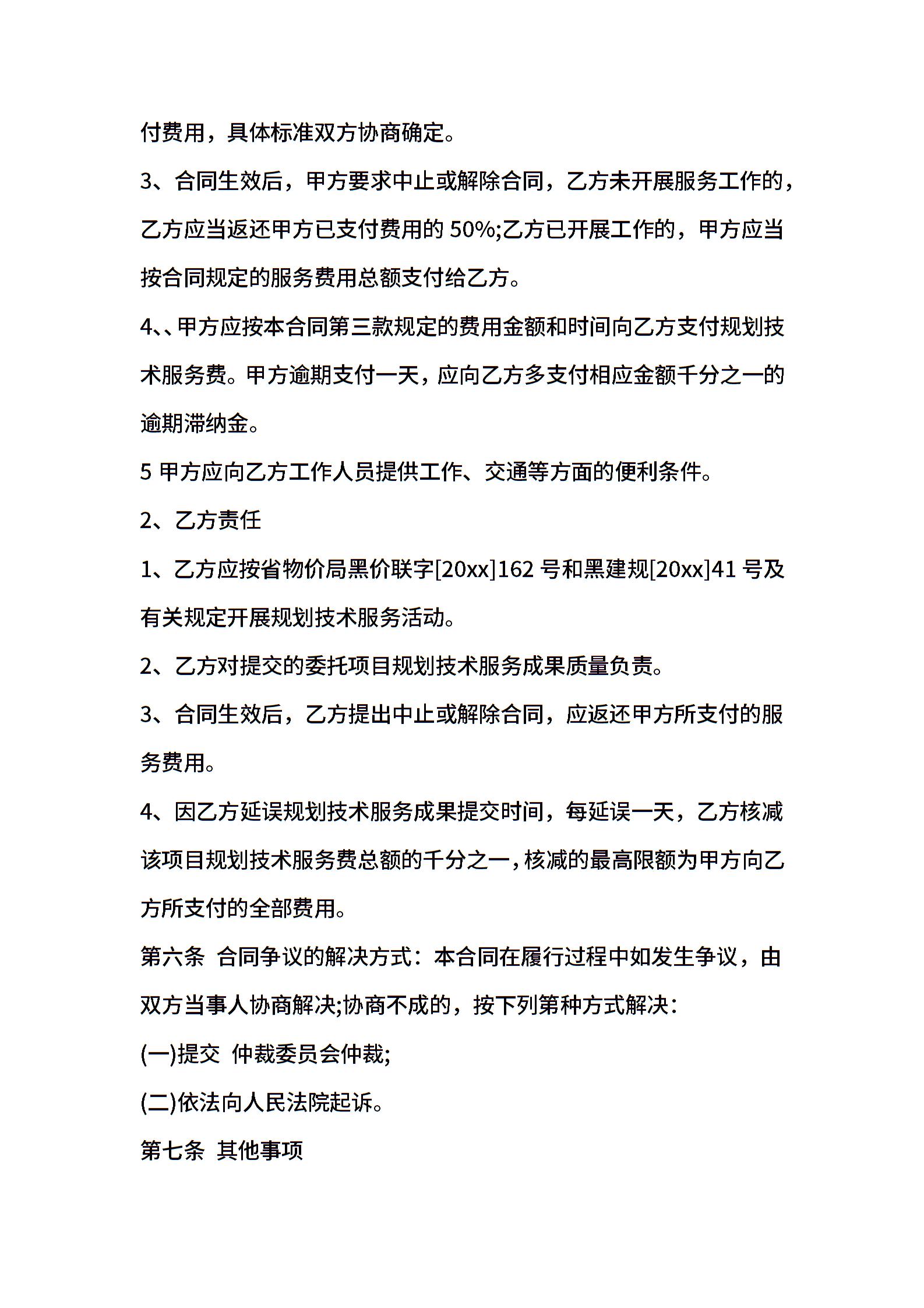 付费用，具体标准双方协商确定。

3、合同生效后，甲方要求中止或解除合同，乙方未开展服务工作的，乙方应当返还甲方已支付费用的 50%;乙方已开展工作的，甲方应当按合同规定的服务费用总额支付给乙方。

4、、甲方应按本合同第三款规定的费用金额和时间向乙方支付规划技术服务费。甲方逾期支付一天，应向乙方多支付相应金额千分之一的逾期滞纳金。

5 甲方应向乙方工作人员提供工作、交通等方面的便利条件。

2、乙方责任

1、乙方应按省物价局黑价联字[20xx]162 号和黑建规[20xx]41 号及有关规定开展规划技术服务活动。

2、乙方对提交的委托项目规划技术服务成果质量负责。

3、合同生效后，乙方提出中止或解除合同，应返还甲方所支付的服务费用。

4、因乙方延误规划技术服务成果提交时间，每延误一天，乙方核减该项目规划技术服务费总额的千分之一，核减的最高限额为甲方向乙方所支付的全部费用。

第六条 合同争议的解决方式：本合同在履行过程中如发生争议，由双方当事人协商解决;协商不成的，按下列第种方式解决：

(一)提交 仲裁委员会仲裁;

(二)依法向人民法院起诉。

第七条 其他事项